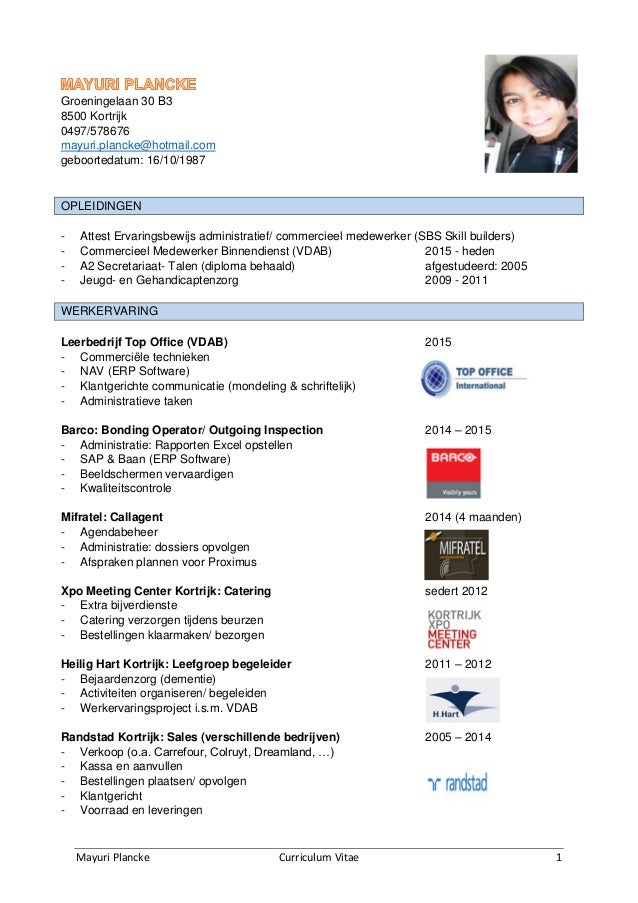 MAYURI PLANCKE
Groeningelaan 30 B3
8500 Kortrijk
0497/578676
mayuri.plancke@hotmail.com
geboortedatum: 16/10/1987

OPLEIDINGEN

- Attest Ervaringsbewijs administratief/ commercieel medewerker (SBS Skill builders)
- Commercieel Medewerker Binnendienst (VDAB) 2015 - heden
- A2 Secretariaat- Talen (diploma behaald) afgestudeerd: 2005
- Jeugd- en Gehandicaptenzorg 2009 - 2011

WERKERVARING

Leerbedrijf Top Office (VDAB) 2015
- Commerciële technieken
- NAV (ERP Software)
- Klantgerichte communicatie (mondeling & schriftelijk)
- Administratieve taken

TOP OFFICE International

Barco: Bonding Operator/ Outgoing Inspection 2014 – 2015
- Administratie: Rapporten Excel opstellen
- SAP & Baan (ERP Software)
- Beeldschermen vervaardigen
- Kwaliteitscontrole

BARCO Visibly yours

Mifratel: Callagent 2014 (4 maanden)
- Agendabeheer
- Administratie: dossiers opvolgen
- Afspraken plannen voor Proximus

MIFRATEL

Xpo Meeting Center Kortrijk: Catering sedert 2012
- Extra bijverdienste
- Catering verzorgen tijdens beurzen
- Bestellingen klaarmaken/ bezorgen

KORTRIJK XPO MEETING CENTER

Heilig Hart Kortrijk: Leefgroep begeleider 2011 – 2012
- Bejaardenzorg (dementie)
- Activiteiten organiseren/ begeleiden
- Werkervaringsproject i.s.m. VDAB

H.Hart

Randstad Kortrijk: Sales (verschillende bedrijven) 2005 – 2014
- Verkoop (o.a. Carrefour, Colruyt, Dreamland, …)
- Kassa en aanvullen
- Bestellingen plaatsen/ opvolgen
- Klantgericht
- Voorraad en leveringen

randstad

Mayuri Plancke Curriculum Vitae 1